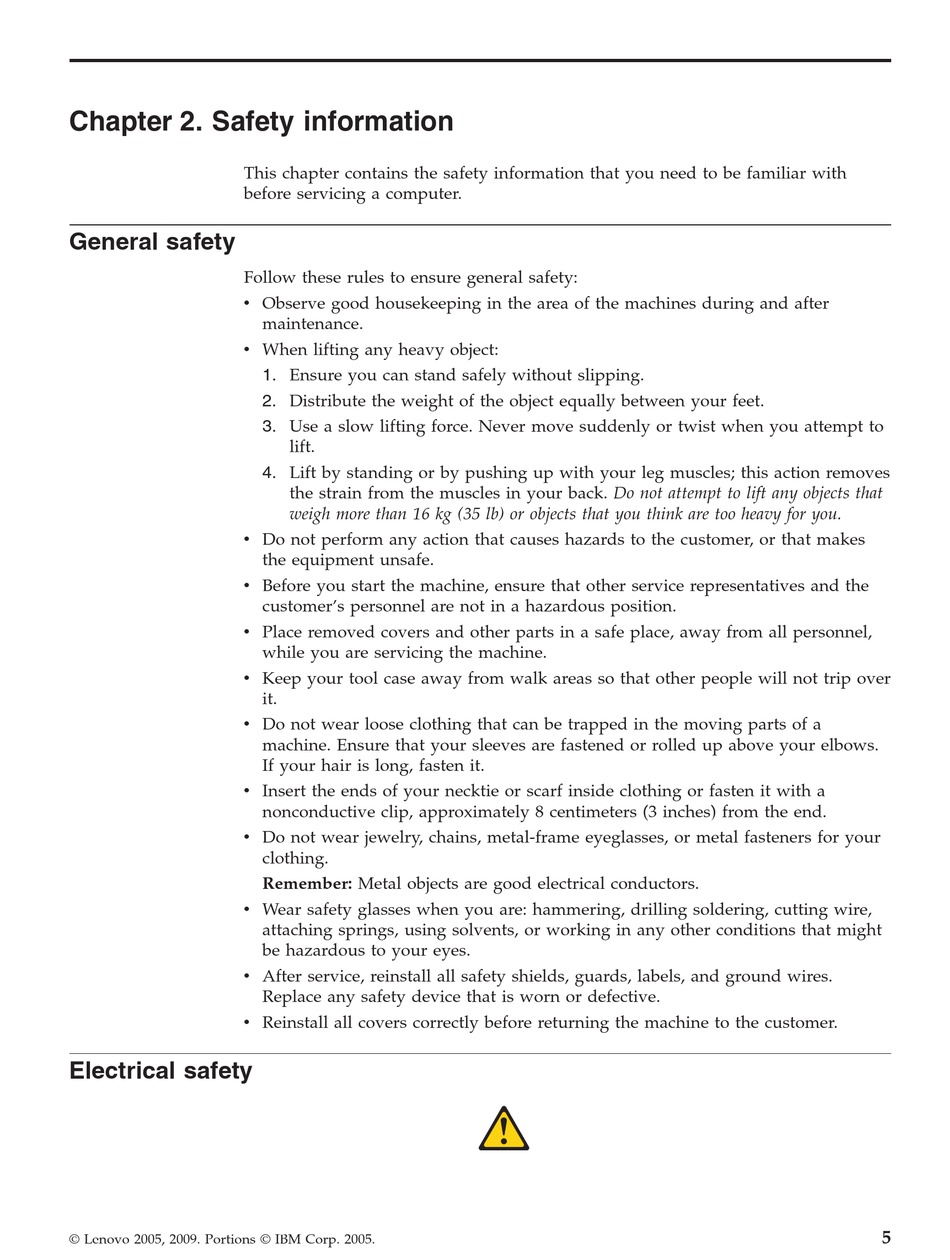 Chapter 2. Safety information

This chapter contains the safety information that you need to be familiar with before servicing a computer.

General safety

Follow these rules to ensure general safety:

• Observe good housekeeping in the area of the machines during and after maintenance.
• When lifting any heavy object:
1. Ensure you can stand safely without slipping.
2. Distribute the weight of the object equally between your feet.
3. Use a slow lifting force. Never move suddenly or twist when you attempt to lift.
4. Lift by standing or by pushing up with your leg muscles; this action removes the strain from the muscles in your back. Do not attempt to lift any objects that weigh more than 16 kg (35 lb) or objects that you think are too heavy for you.
• Do not perform any action that causes hazards to the customer, or that makes the equipment unsafe.
• Before you start the machine, ensure that other service representatives and the customer's personnel are not in a hazardous position.
• Place removed covers and other parts in a safe place, away from all personnel, while you are servicing the machine.
• Keep your tool case away from walk areas so that other people will not trip over it.
• Do not wear loose clothing that can be trapped in the moving parts of a machine. Ensure that your sleeves are fastened or rolled up above your elbows. If your hair is long, fasten it.
• Insert the ends of your necktie or scarf inside clothing or fasten it with a nonconductive clip, approximately 8 centimeters (3 inches) from the end.
• Do not wear jewelry, chains, metal-frame eyeglasses, or metal fasteners for your clothing.
Remember: Metal objects are good electrical conductors.
• Wear safety glasses when you are: hammering, drilling soldering, cutting wire, attaching springs, using solvents, or working in any other conditions that might be hazardous to your eyes.
• After service, reinstall all safety shields, guards, labels, and ground wires. Replace any safety device that is worn or defective.
• Reinstall all covers correctly before returning the machine to the customer.

Electrical safety

© Lenovo 2005, 2009. Portions © IBM Corp. 2005.

5